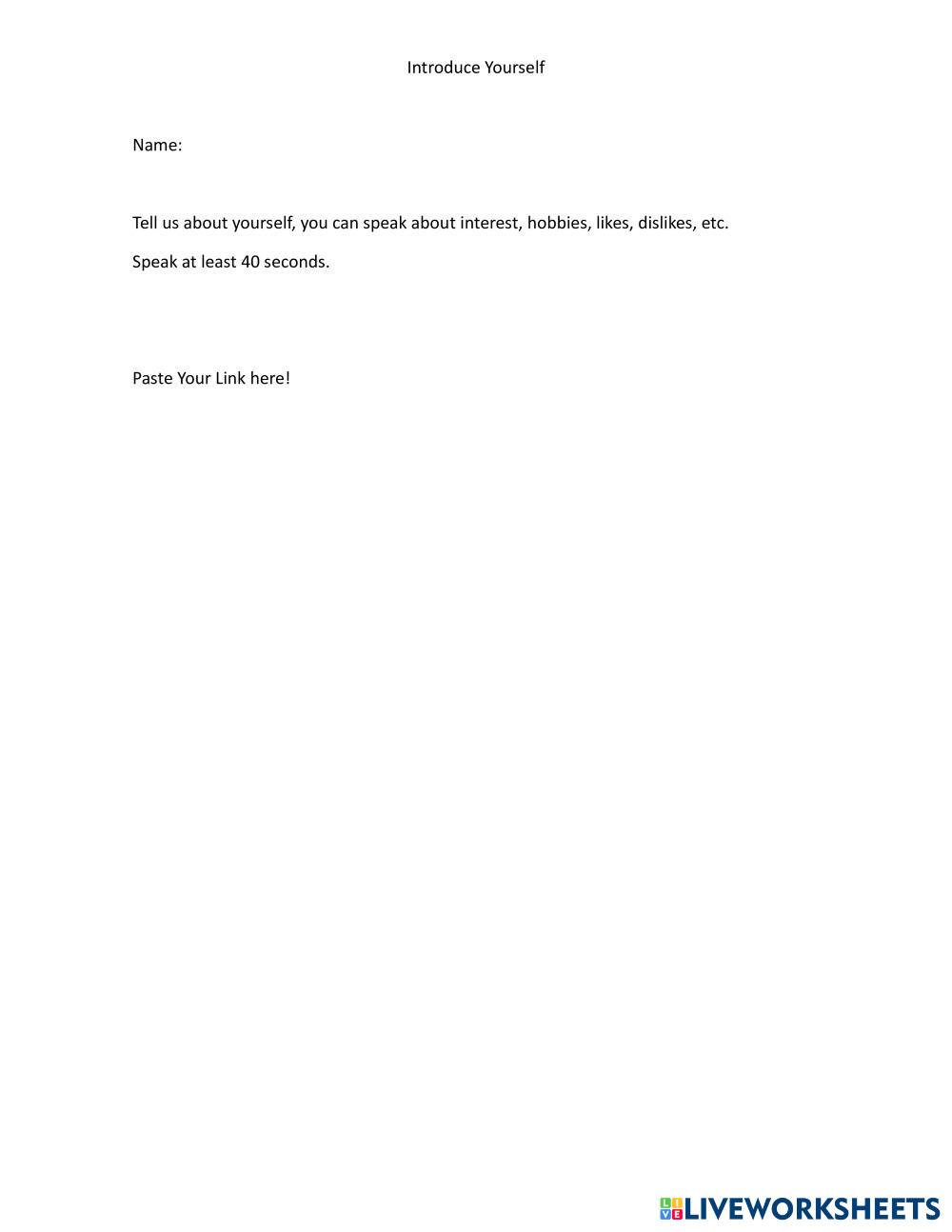 Introduce Yourself

Name:

Tell us about yourself, you can speak about interest, hobbies, likes, dislikes, etc.

Speak at least 40 seconds.

Paste Your Link here!

LIVEWORKSHEETS